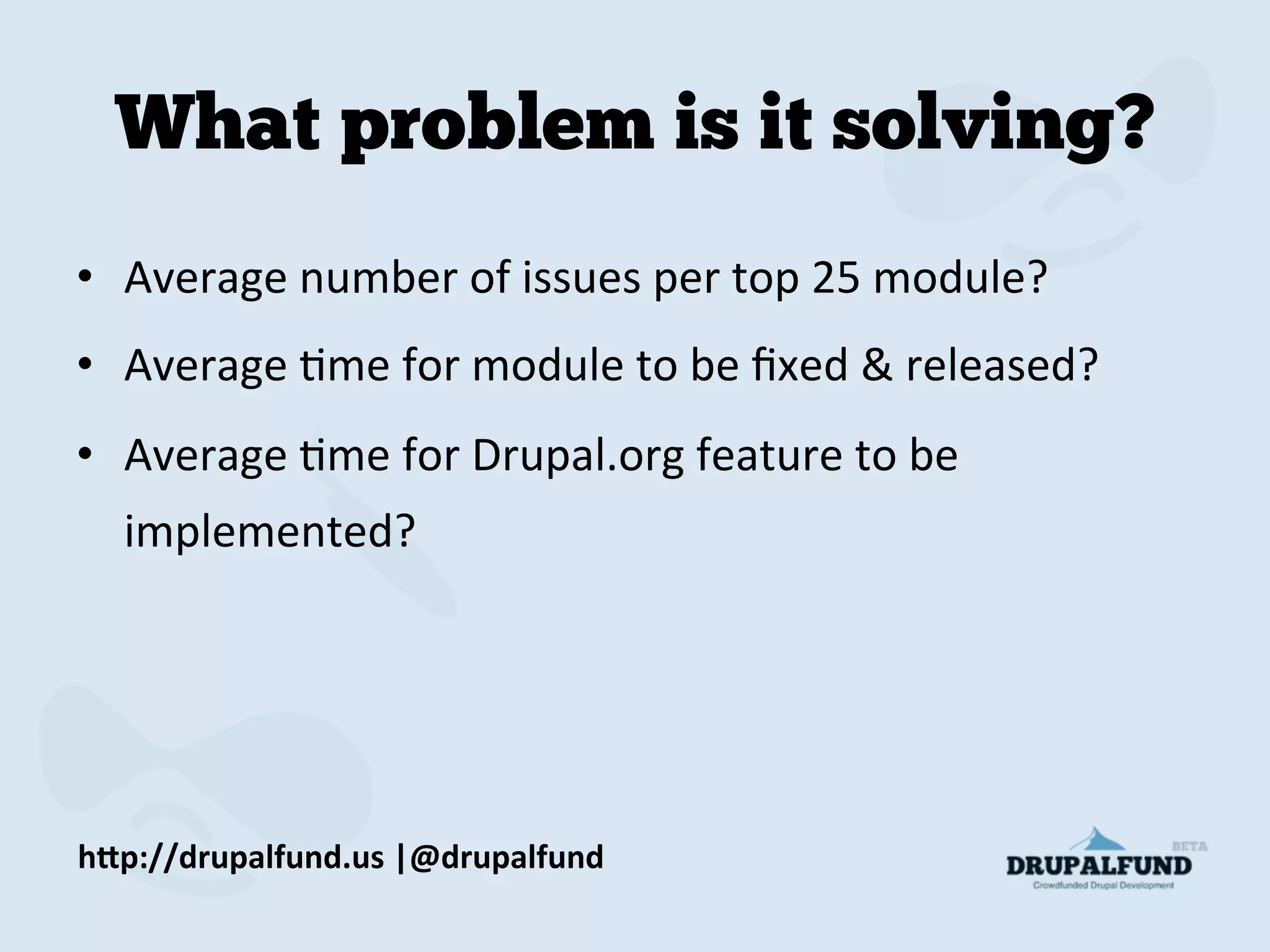 What problem is it solving?

• Average number of issues per top 25 module?
• Average time for module to be fixed & released?
• Average time for Drupal.org feature to be implemented?

http://drupalfund.us |@drupalfund

BETA
DRUPALFUND
Crowdfunded Drupal Development